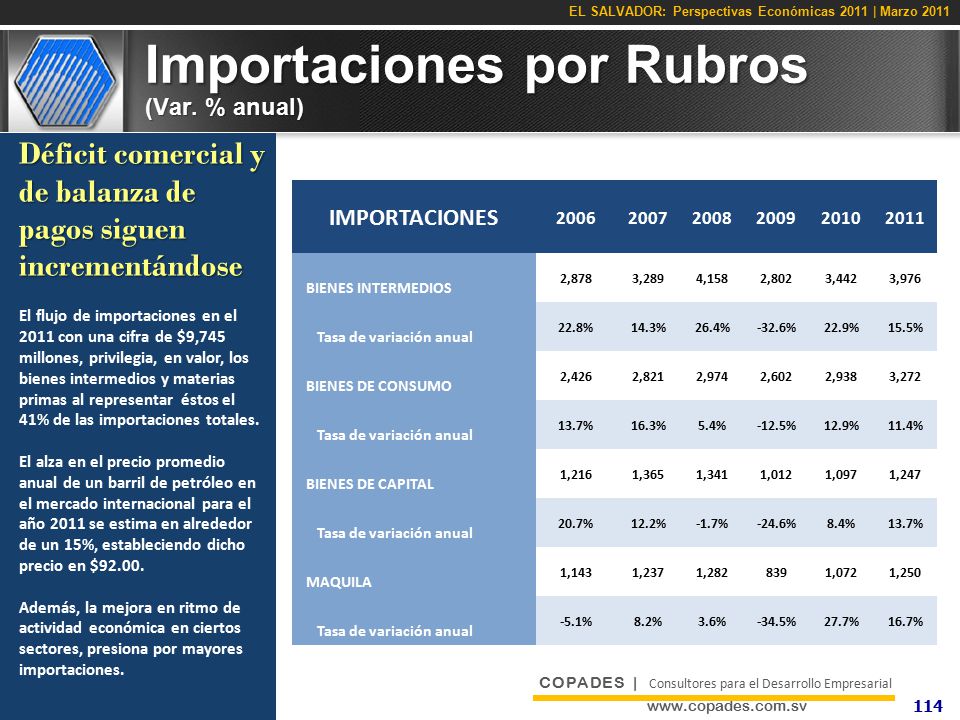 EL SALVADOR: Perspectivas Económicas 2011 | Marzo 2011

Importaciones por Rubros
(Var. % anual)

Déficit comercial y de balanza de pagos siguen incrementándose

El flujo de importaciones en el 2011 con una cifra de $9,745 millones, privilegia, en valor, los bienes intermedios y materias primas al representar éstos el 41% de las importaciones totales.

El alza en el precio promedio anual de un barril de petróleo en el mercado internacional para el año 2011 se estima en alrededor de un 15%, estableciendo dicho precio en $92.00.

Además, la mejora en ritmo de actividad económica en ciertos sectores, presiona por mayores importaciones.

| IMPORTACIONES | 2006 | 2007 | 2008 | 2009 | 2010 | 2011 |
|---|---|---|---|---|---|---|
| BIENES INTERMEDIOS | 2,878 | 3,289 | 4,158 | 2,802 | 3,442 | 3,976 |
| Tasa de variación anual | 22.8% | 14.3% | 26.4% | -32.6% | 22.9% | 15.5% |
| BIENES DE CONSUMO | 2,426 | 2,821 | 2,974 | 2,602 | 2,938 | 3,272 |
| Tasa de variación anual | 13.7% | 16.3% | 5.4% | -12.5% | 12.9% | 11.4% |
| BIENES DE CAPITAL | 1,216 | 1,365 | 1,341 | 1,012 | 1,097 | 1,247 |
| Tasa de variación anual | 20.7% | 12.2% | -1.7% | -24.6% | 8.4% | 13.7% |
| MAQUILA | 1,143 | 1,237 | 1,282 | 839 | 1,072 | 1,250 |
| Tasa de variación anual | -5.1% | 8.2% | 3.6% | -34.5% | 27.7% | 16.7% |

COPADES | Consultores para el Desarrollo Empresarial
www.copades.com.sv
114